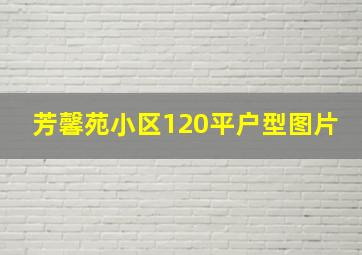 芳馨苑小区120平户型图片